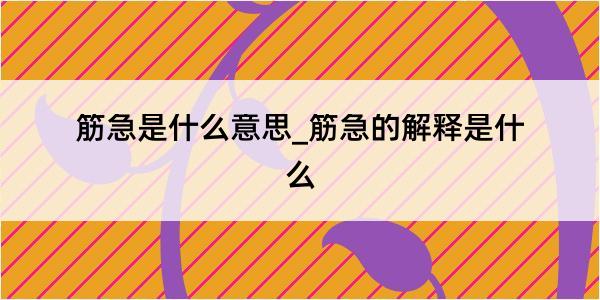 筋急是什么意思_筋急的解释是什么